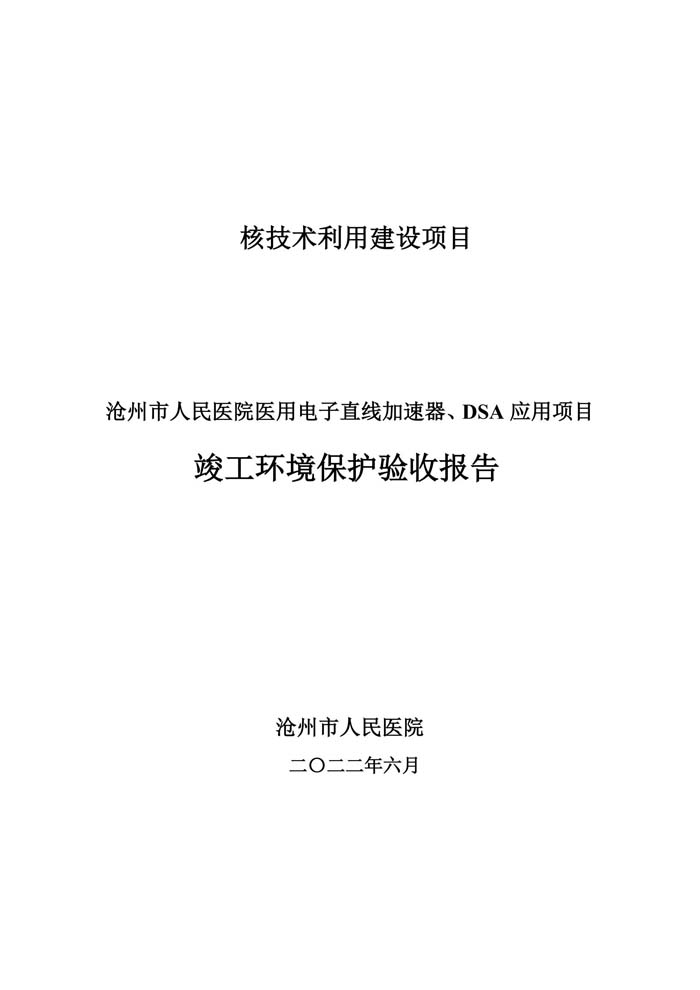 核技术利用建设项目

沧州市人民医院医用电子直线加速器、DSA 应用项目

竣工环境保护验收报告

沧州市人民医院

二〇二二年六月